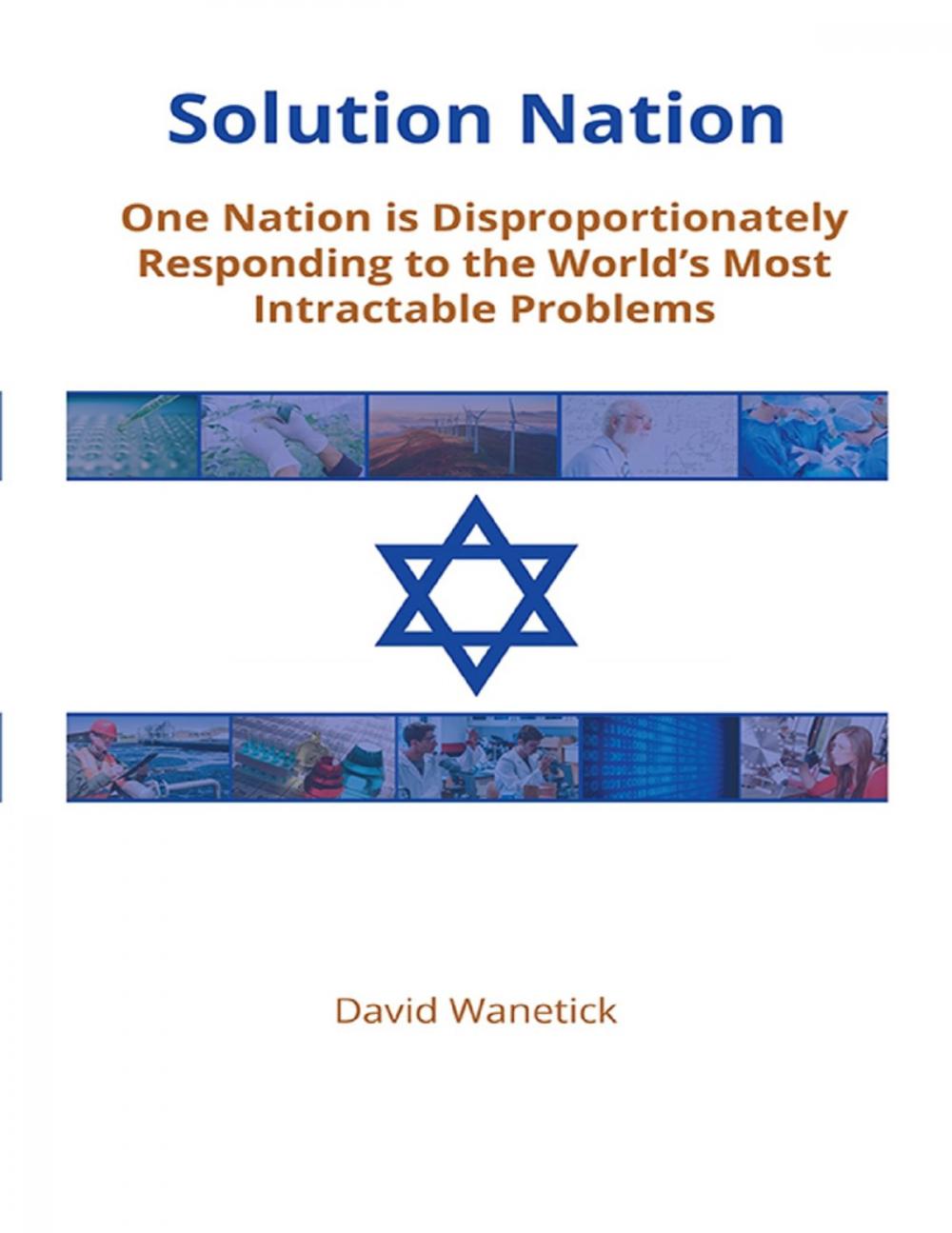 Solution Nation

One Nation is Disproportionately Responding to the World's Most Intractable Problems

David Wanetick